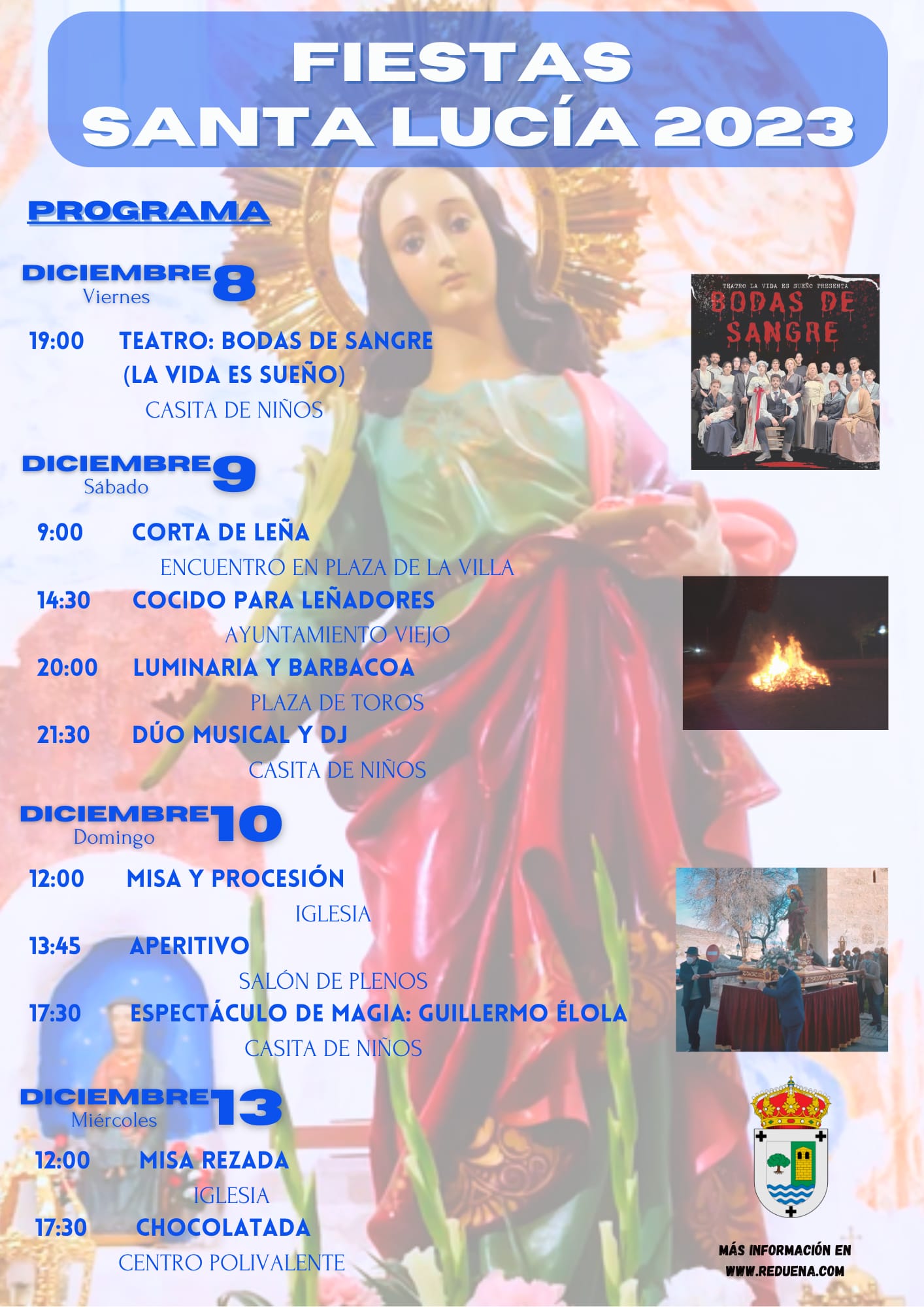 FIESTAS
SANTA LUCÍA 2023

PROGRAMA

DICIEMBRE 8
Viernes

19:00 TEATRO: BODAS DE SANGRE (LA VIDA ES SUEÑO)
CASITA DE NIÑOS

TEATRO LA VIDA ES SUEÑO PRESENTA
BODAS DE SANGRE

DICIEMBRE 9
Sábado

9:00 CORTA DE LEÑA
ENCUENTRO EN PLAZA DE LA VILLA
14:30 COCIDO PARA LEÑADORES
AYUNTAMIENTO VIEJO
20:00 LUMINARIA Y BARBACOA
PLAZA DE TOROS
21:30 DÚO MUSICAL Y DJ
CASITA DE NIÑOS

DICIEMBRE 10
Domingo

12:00 MISA Y PROCESIÓN
IGLESIA
13:45 APERITIVO
SALÓN DE PLENOS
17:30 ESPECTÁCULO DE MAGIA: GUILLERMO ÉLOLA
CASITA DE NIÑOS

DICIEMBRE 13
Miércoles

12:00 MISA REZADA
IGLESIA
17:30 CHOCOLATADA
CENTRO POLIVALENTE

MÁS INFORMACIÓN EN
WWW.REDUENA.COM